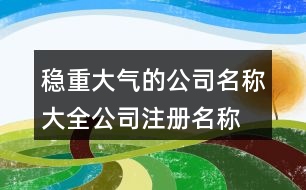 稳重大气的公司名称大全公司注册名称